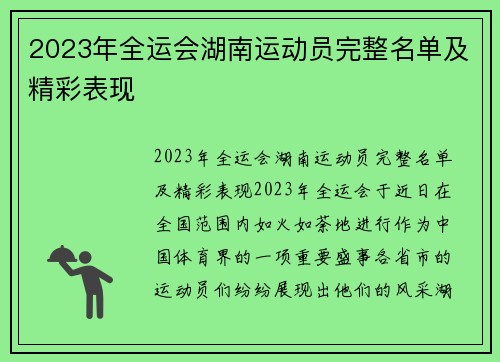 2023年全运会湖南运动员完整名单及精彩表现

2023年全运会湖南运动员完整名单及精彩表现2023年全运会于近日在全国范围内如火如荼地进行作为中国体育界的一项重要盛事各省市的运动员们纷纷展现出他们的风采湖